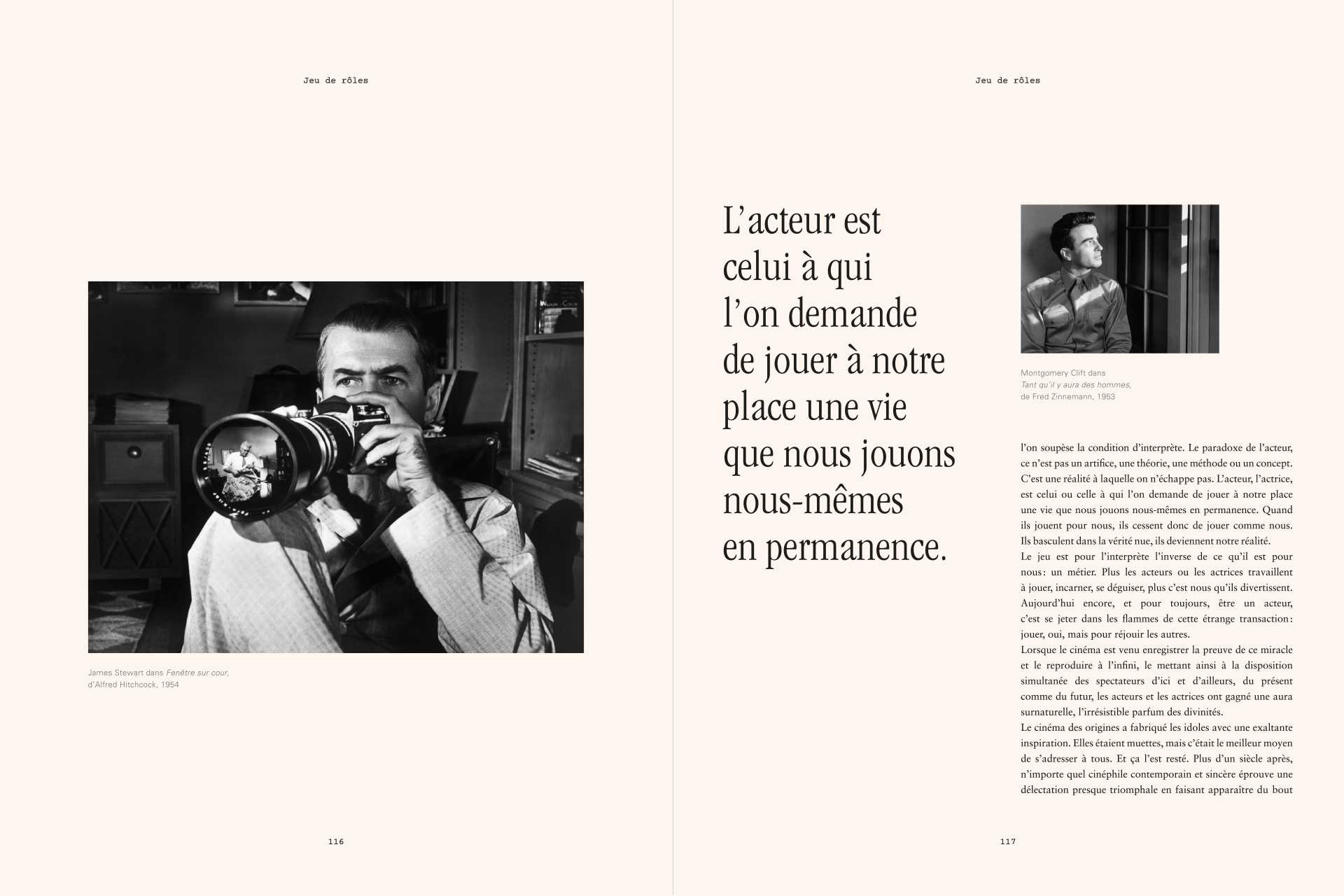 Jeu de rôles

James Stewart dans Fenêtre sur cour, d'Alfred Hitchcock, 1954

116

Jeu de rôles

L'acteur est celui à qui l'on demande de jouer à notre place une vie que nous jouons nous-mêmes en permanence.

Montgomery Clift dans Tant qu'il y aura des hommes, de Fred Zinnemann, 1953

l'on soupèse la condition d'interprète. Le paradoxe de l'acteur, ce n'est pas un artifice, une théorie, une méthode ou un concept. C'est une réalité à laquelle on n'échappe pas. L'acteur, l'actrice, est celui ou celle à qui l'on demande de jouer à notre place une vie que nous jouons nous-mêmes en permanence. Quand ils jouent pour nous, ils cessent donc de jouer comme nous. Ils basculent dans la vérité nue, ils deviennent notre réalité.
Le jeu est pour l'interprète l'inverse de ce qu'il est pour nous : un métier. Plus les acteurs ou les actrices travaillent à jouer, incarner, se déguiser, plus c'est nous qu'ils divertissent. Aujourd'hui encore, et pour toujours, être un acteur, c'est se jeter dans les flammes de cette étrange transaction : jouer, oui, mais pour réjouir les autres.
Lorsque le cinéma est venu enregistrer la preuve de ce miracle et le reproduire à l'infini, le mettant ainsi à la disposition simultanée des spectateurs d'ici et d'ailleurs, du présent comme du futur, les acteurs et les actrices ont gagné une aura surnaturelle, l'irrésistible parfum des divinités.
Le cinéma des origines a fabriqué les idoles avec une exaltante inspiration. Elles étaient muettes, mais c'était le meilleur moyen de s'adresser à tous. Et ça l'est resté. Plus d'un siècle après, n'importe quel cinéphile contemporain et sincère éprouve une délectation presque triomphale en faisant apparaître du bout

117